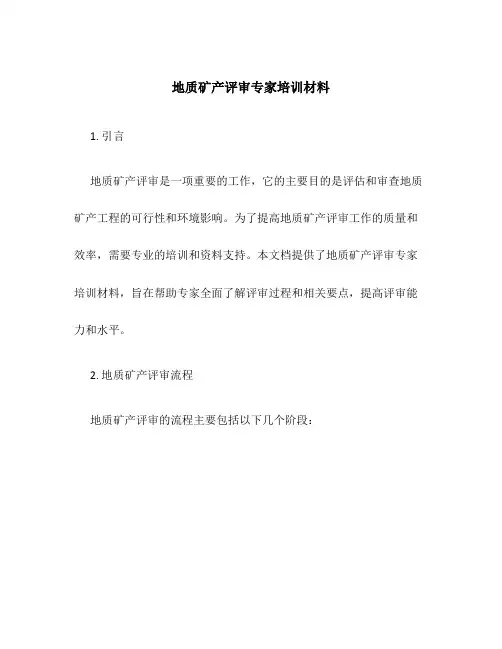 地质矿产评审专家培训材料

1. 引言

地质矿产评审是一项重要的工作，它的主要目的是评估和审查地质矿产工程的可行性和环境影响。为了提高地质矿产评审工作的质量和效率，需要专业的培训和资料支持。本文档提供了地质矿产评审专家培训材料，旨在帮助专家全面了解评审过程和相关要点，提高评审能力和水平。

2. 地质矿产评审流程

地质矿产评审的流程主要包括以下几个阶段：